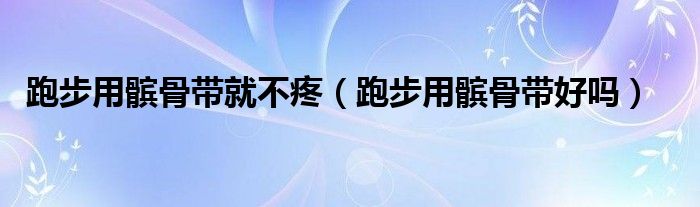 跑步用髌骨带就不疼（跑步用髌骨带好吗）